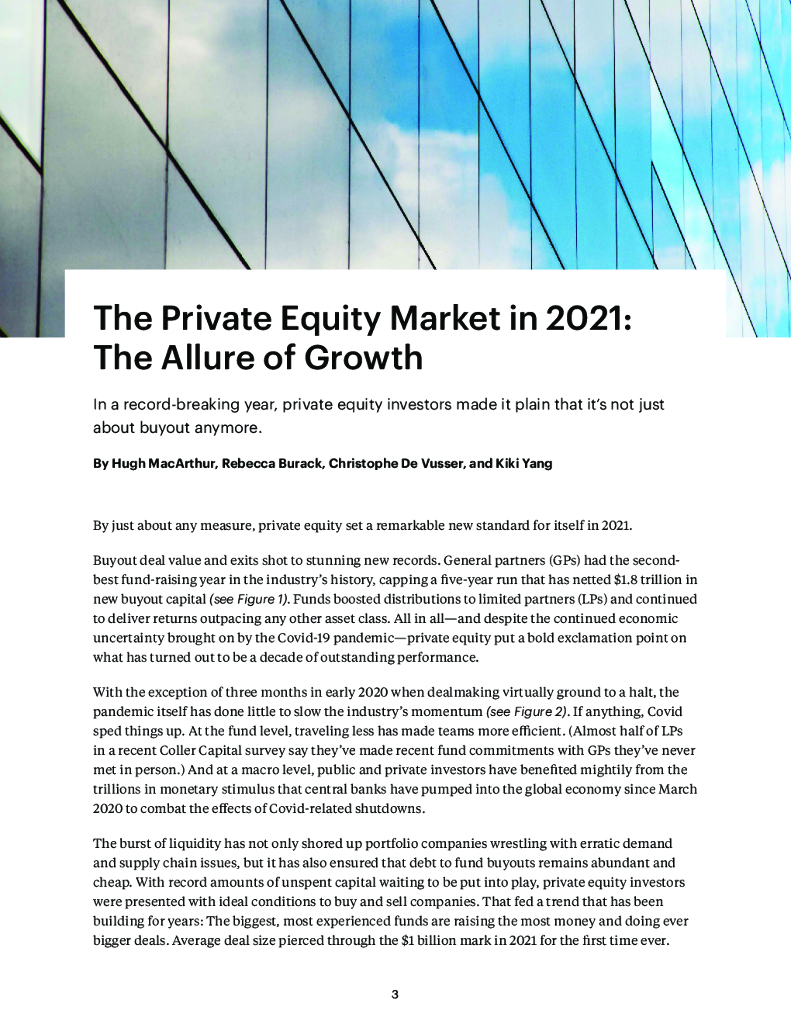 The Private Equity Market in 2021: The Allure of Growth

In a record-breaking year, private equity investors made it plain that it's not just about buyout anymore.

By Hugh MacArthur, Rebecca Burack, Christophe De Vusser, and Kiki Yang

By just about any measure, private equity set a remarkable new standard for itself in 2021.

Buyout deal value and exits shot to stunning new records. General partners (GPs) had the second-best fund-raising year in the industry's history, capping a five-year run that has netted $1.8 trillion in new buyout capital (see Figure 1). Funds boosted distributions to limited partners (LPs) and continued to deliver returns outpacing any other asset class. All in all—and despite the continued economic uncertainty brought on by the Covid-19 pandemic—private equity put a bold exclamation point on what has turned out to be a decade of outstanding performance.

With the exception of three months in early 2020 when dealmaking virtually ground to a halt, the pandemic itself has done little to slow the industry's momentum (see Figure 2). If anything, Covid sped things up. At the fund level, traveling less has made teams more efficient. (Almost half of LPs in a recent Coller Capital survey say they've made recent fund commitments with GPs they've never met in person.) And at a macro level, public and private investors have benefited mightily from the trillions in monetary stimulus that central banks have pumped into the global economy since March 2020 to combat the effects of Covid-related shutdowns.

The burst of liquidity has not only shored up portfolio companies wrestling with erratic demand and supply chain issues, but it has also ensured that debt to fund buyouts remains abundant and cheap. With record amounts of unspent capital waiting to be put into play, private equity investors were presented with ideal conditions to buy and sell companies. That fed a trend that has been building for years: The biggest, most experienced funds are raising the most money and doing ever bigger deals. Average deal size pierced through the $1 billion mark in 2021 for the first time ever.

3